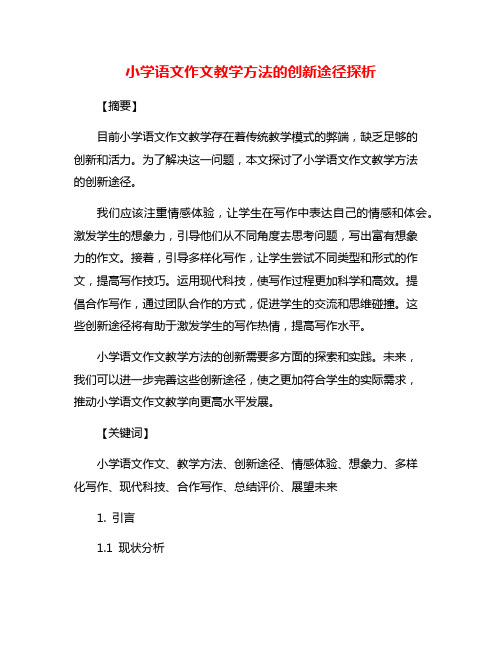 小学语文作文教学方法的创新途径探析

【摘要】

目前小学语文作文教学存在着传统教学模式的弊端，缺乏足够的创新和活力。为了解决这一问题，本文探讨了小学语文作文教学方法的创新途径。

我们应该注重情感体验，让学生在写作中表达自己的情感和体会。激发学生的想象力，引导他们从不同角度去思考问题，写出富有想象力的作文。接着，引导多样化写作，让学生尝试不同类型和形式的作文，提高写作技巧。运用现代科技，使写作过程更加科学和高效。提倡合作写作，通过团队合作的方式，促进学生的交流和思维碰撞。这些创新途径将有助于激发学生的写作热情，提高写作水平。

小学语文作文教学方法的创新需要多方面的探索和实践。未来，我们可以进一步完善这些创新途径，使之更加符合学生的实际需求，推动小学语文作文教学向更高水平发展。

【关键词】

小学语文作文、教学方法、创新途径、情感体验、想象力、多样化写作、现代科技、合作写作、总结评价、展望未来

1. 引言

1.1 现状分析